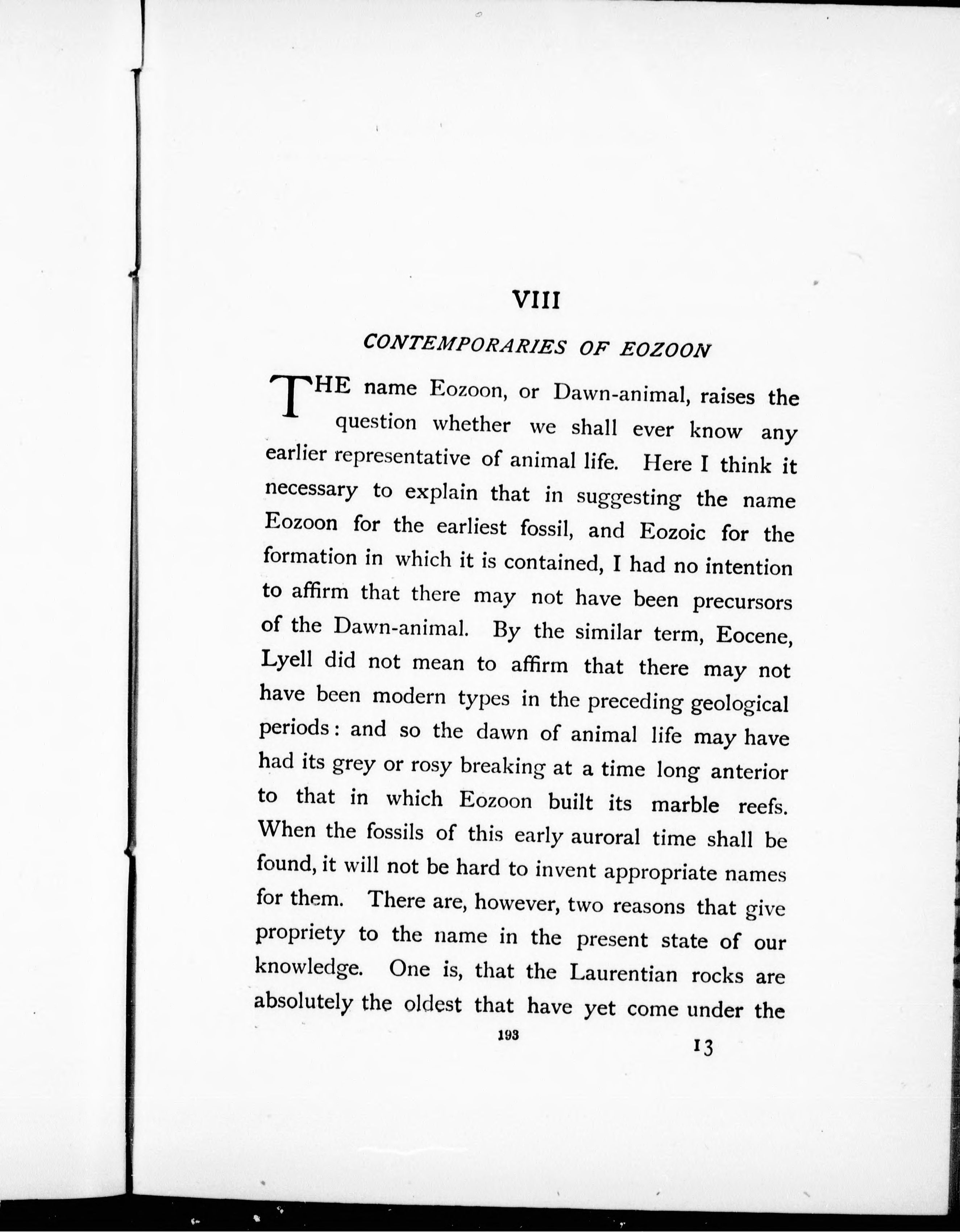 VIII

CONTEMPORARIES OF EOZOON

THE name Eozoon, or Dawn-animal, raises the question whether we shall ever know any earlier representative of animal life. Here I think it necessary to explain that in suggesting the name Eozoon for the earliest fossil, and Eozoic for the formation in which it is contained, I had no intention to affirm that there may not have been precursors of the Dawn-animal. By the similar term, Eocene, Lyell did not mean to affirm that there may not have been modern types in the preceding geological periods: and so the dawn of animal life may have had its grey or rosy breaking at a time long anterior to that in which Eozoon built its marble reefs. When the fossils of this early auroral time shall be found, it will not be hard to invent appropriate names for them. There are, however, two reasons that give propriety to the name in the present state of our knowledge. One is, that the Laurentian rocks are absolutely the oldest that have yet come under the

193

13